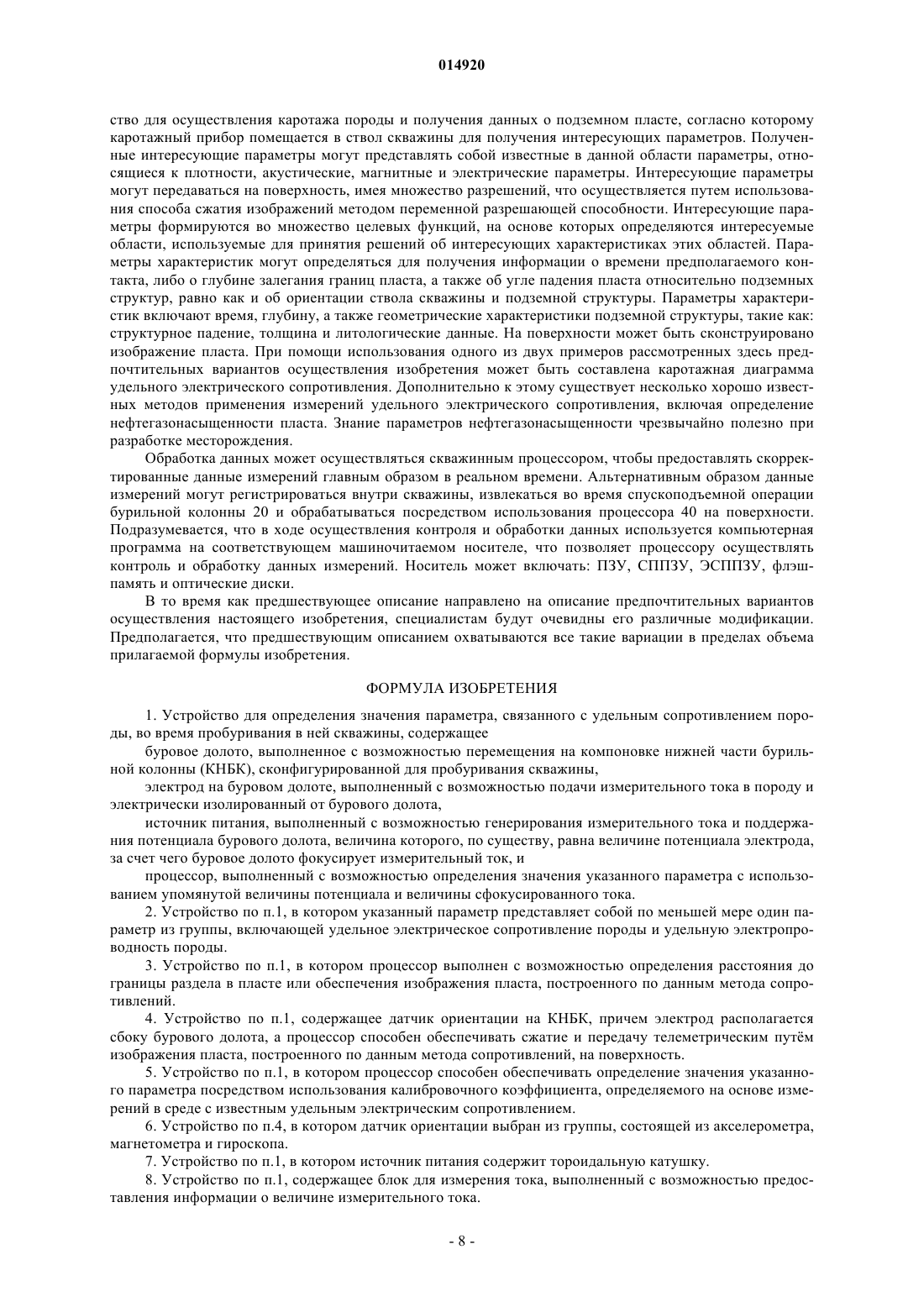 014920

ство для осуществления каротажа породы и получения данных о подземном пласте, согласно которому каротажный прибор помещается в ствол скважины для получения интересующих параметров. Полученные интересующие параметры могут представлять собой известные в данной области параметры, относящиеся к плотности, акустические, магнитные и электрические параметры. Интересующие параметры могут передаваться на поверхность, имея множество разрешений, что осуществляется путем использования способа сжатия изображений методом переменной разрешающей способности. Интересующие параметры формируются во множество целевых функций, на основе которых определяются интересуемые области, используемые для принятия решений об интересующих характеристиках этих областей. Параметры характеристик могут определяться для получения информации о времени предполагаемого контакта, либо о глубине залегания границ пласта, а также об угле падения пласта относительно подземных структур, равно как и об ориентации ствола скважины и подземной структуры. Параметры характеристик включают время, глубину, а также геометрические характеристики подземной структуры, такие как: структурное падение, толщина и литологические данные. На поверхности может быть сконструировано изображение пласта. При помощи использования одного из двух примеров рассмотренных здесь предпочтительных вариантов осуществления изобретения может быть составлена каротажная диаграмма удельного электрического сопротивления. Дополнительно к этому существует несколько хорошо известных методов применения измерений удельного электрического сопротивления, включая определение нефтегазонасыщенности пласта. Знание параметров нефтегазонасыщенности чрезвычайно полезно при разработке месторождения.

Обработка данных может осуществляться скважинным процессором, чтобы предоставлять скорректированные данные измерений главным образом в реальном времени. Альтернативным образом данные измерений могут регистрироваться внутри скважины, извлекаться во время спускоподъемной операции бурильной колонны 20 и обрабатываться посредством использования процессора 40 на поверхности. Подразумевается, что в ходе осуществления контроля и обработки данных используется компьютерная программа на соответствующем машиночитаемом носителе, что позволяет процессору осуществлять контроль и обработку данных измерений. Носитель может включать: ПЗУ, СППЗУ, ЭСППЗУ, флэш-память и оптические диски.

В то время как предшествующее описание направлено на описание предпочтительных вариантов осуществления настоящего изобретения, специалистам будут очевидны его различные модификации. Предполагается, что предшествующим описанием охватываются все такие вариации в пределах объема прилагаемой формулы изобретения.

ФОРМУЛА ИЗОБРЕТЕНИЯ

1. Устройство для определения значения параметра, связанного с удельным сопротивлением породы, во время пробуривания в ней скважины, содержащее

буровое долото, выполненное с возможностью перемещения на компоновке нижней части бурильной колонны (КНБК), сконфигурированной для пробуривания скважины,

электрод на буровом долоте, выполненный с возможностью подачи измерительного тока в породу и электрически изолированный от бурового долота,

источник питания, выполненный с возможностью генерирования измерительного тока и поддержания потенциала бурового долота, величина которого, по существу, равна величине потенциала электрода, за счет чего буровое долото фокусирует измерительный ток, и

процессор, выполненный с возможностью определения значения указанного параметра с использованием упомянутой величины потенциала и величины сфокусированного тока.

2. Устройство по п.1, в котором указанный параметр представляет собой по меньшей мере один параметр из группы, включающей удельное электрическое сопротивление породы и удельную электропроводность породы.

3. Устройство по п.1, в котором процессор выполнен с возможностью определения расстояния до границы раздела в пласте или обеспечения изображения пласта, построенного по данным метода сопротивлений.

4. Устройство по п.1, содержащее датчик ориентации на КНБК, причем электрод располагается сбоку бурового долота, а процессор способен обеспечивать сжатие и передачу телеметрическим путём изображения пласта, построенного по данным метода сопротивлений, на поверхность.

5. Устройство по п.1, в котором процессор способен обеспечивать определение значения указанного параметра посредством использования калибровочного коэффициента, определяемого на основе измерений в среде с известным удельным электрическим сопротивлением.

6. Устройство по п.4, в котором датчик ориентации выбран из группы, состоящей из акселерометра, магнетометра и гироскопа.

7. Устройство по п.1, в котором источник питания содержит тороидальную катушку.

8. Устройство по п.1, содержащее блок для измерения тока, выполненный с возможностью предоставления информации о величине измерительного тока.

- 8 -